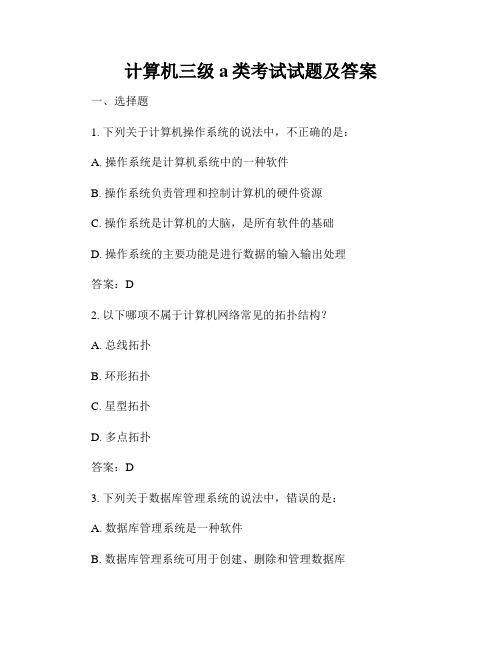 计算机三级 a 类考试试题及答案

一、选择题

1. 下列关于计算机操作系统的说法中，不正确的是：

A. 操作系统是计算机系统中的一种软件

B. 操作系统负责管理和控制计算机的硬件资源

C. 操作系统是计算机的大脑，是所有软件的基础

D. 操作系统的主要功能是进行数据的输入输出处理

答案：D

2. 以下哪项不属于计算机网络常见的拓扑结构？

A. 总线拓扑

B. 环形拓扑

C. 星型拓扑

D. 多点拓扑

答案：D

3. 下列关于数据库管理系统的说法中，错误的是：

A. 数据库管理系统是一种软件

B. 数据库管理系统可用于创建、删除和管理数据库